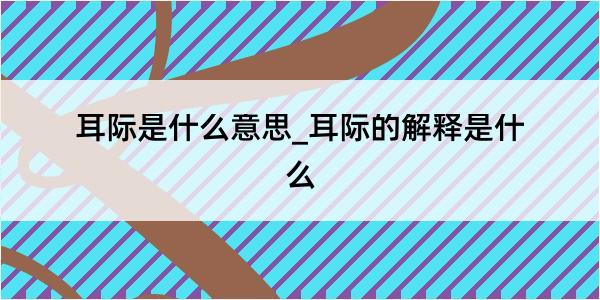 耳际是什么意思_耳际的解释是什么